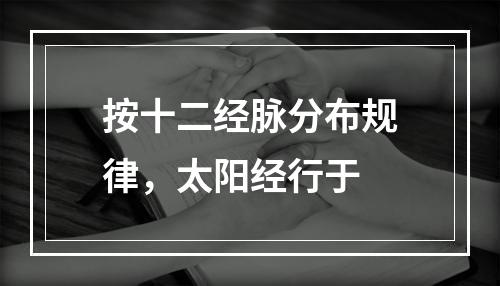 按十二经脉分布规律，太阳经行于